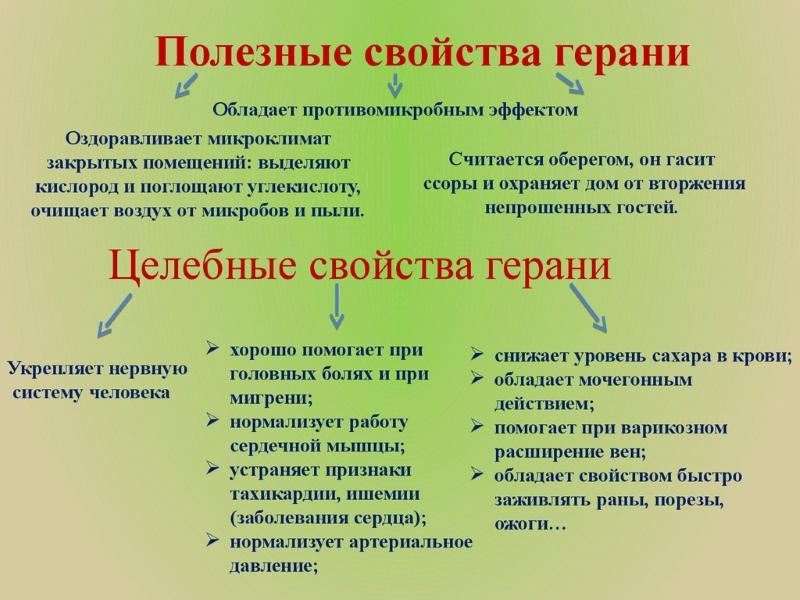 Полезные свойства герани

Обладает противомикробным эффектом

Оздоравливает микроклимат закрытых помещений: выделяют кислород и поглощают углекислоту, очищает воздух от микробов и пыли.

Считается оберегом, он гасит ссоры и охраняет дом от вторжения непрошенных гостей.

Целебные свойства герани

Укрепляет нервную систему человека

➢ хорошо помогает при головных болях и при мигрени;
➢ нормализует работу сердечной мышцы;
➢ устраняет признаки тахикардии, ишемии (заболевания сердца);
➢ нормализует артериальное давление;

➢ снижает уровень сахара в крови;
➢ обладает мочегонным действием;
➢ помогает при варикозном расширение вен;
➢ обладает свойством быстро заживлять раны, порезы, ожоги…